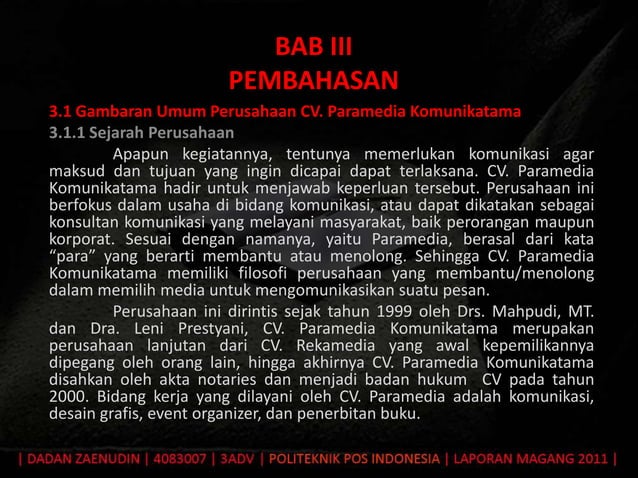 BAB III
PEMBAHASAN

3.1 Gambaran Umum Perusahaan CV. Paramedia Komunikatama

3.1.1 Sejarah Perusahaan

Apapun kegiatannya, tentunya memerlukan komunikasi agar maksud dan tujuan yang ingin dicapai dapat terlaksana. CV. Paramedia Komunikatama hadir untuk menjawab keperluan tersebut. Perusahaan ini berfokus dalam usaha di bidang komunikasi, atau dapat dikatakan sebagai konsultan komunikasi yang melayani masyarakat, baik perorangan maupun korporat. Sesuai dengan namanya, yaitu Paramedia, berasal dari kata "para" yang berarti membantu atau menolong. Sehingga CV. Paramedia Komunikatama memiliki filosofi perusahaan yang membantu/menolong dalam memilih media untuk mengomunikasikan suatu pesan.

Perusahaan ini dirintis sejak tahun 1999 oleh Drs. Mahpudi, MT. dan Dra. Leni Prestyani, CV. Paramedia Komunikatama merupakan perusahaan lanjutan dari CV. Rekamedia yang awal kepemilikannya dipegang oleh orang lain, hingga akhirnya CV. Paramedia Komunikatama disahkan oleh akta notaries dan menjadi badan hukum CV pada tahun 2000. Bidang kerja yang dilayani oleh CV. Paramedia adalah komunikasi, desain grafis, event organizer, dan penerbitan buku.

| DADAN ZAENUDIN | 4083007 | 3ADV | POLITEKNIK POS INDONESIA | LAPORAN MAGANG 2011 |